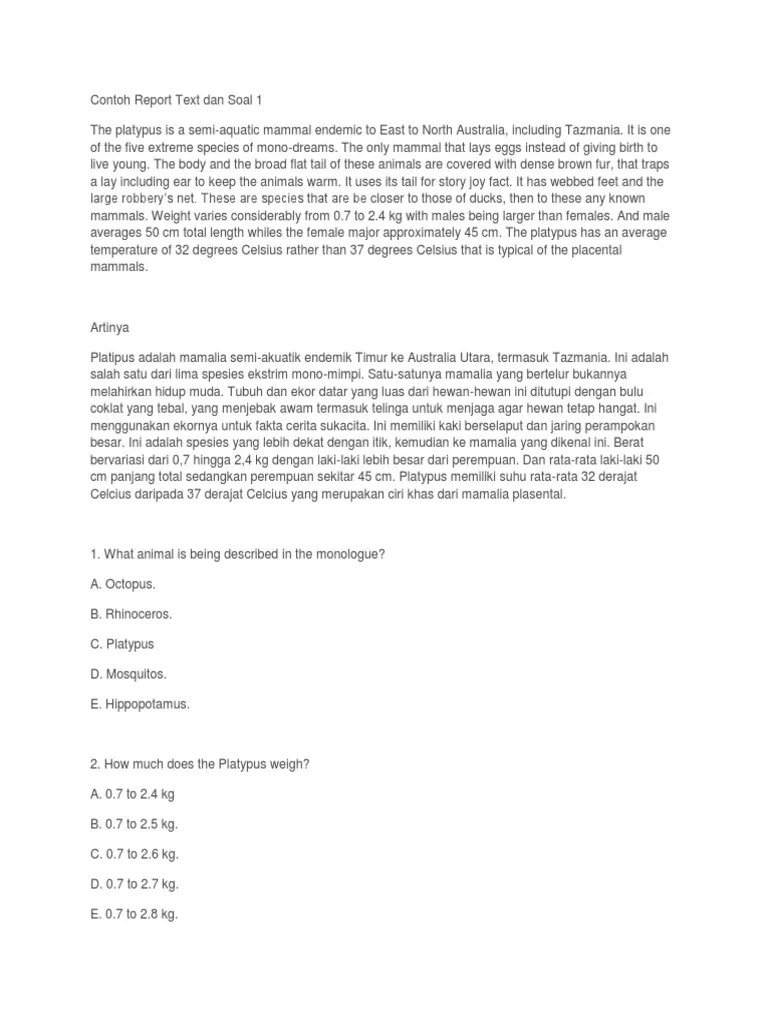 Contoh Report Text dan Soal 1

The platypus is a semi-aquatic mammal endemic to East to North Australia, including Tazmania. It is one of the five extreme species of mono-dreams. The only mammal that lays eggs instead of giving birth to live young. The body and the broad flat tail of these animals are covered with dense brown fur, that traps a lay including ear to keep the animals warm. It uses its tail for story joy fact. It has webbed feet and the large robbery's net. These are species that are be closer to those of ducks, then to these any known mammals. Weight varies considerably from 0.7 to 2.4 kg with males being larger than females. And male averages 50 cm total length whiles the female major approximately 45 cm. The platypus has an average temperature of 32 degrees Celsius rather than 37 degrees Celsius that is typical of the placental mammals.

Artinya

Platipus adalah mamalia semi-akuatik endemik Timur ke Australia Utara, termasuk Tazmania. Ini adalah salah satu dari lima spesies ekstrim mono-mimpi. Satu-satunya mamalia yang bertelur bukannya melahirkan hidup muda. Tubuh dan ekor datar yang luas dari hewan-hewan ini ditutupi dengan bulu coklat yang tebal, yang menjebak awam termasuk telinga untuk menjaga agar hewan tetap hangat. Ini menggunakan ekornya untuk fakta cerita sukacita. Ini memiliki kaki berselaput dan jaring perampokan besar. Ini adalah spesies yang lebih dekat dengan itik, kemudian ke mamalia yang dikenal ini. Berat bervariasi dari 0,7 hingga 2,4 kg dengan laki-laki lebih besar dari perempuan. Dan rata-rata laki-laki 50 cm panjang total sedangkan perempuan sekitar 45 cm. Platypus memiliki suhu rata-rata 32 derajat Celcius daripada 37 derajat Celcius yang merupakan ciri khas dari mamalia plasental.

1. What animal is being described in the monologue?

A. Octopus.

B. Rhinoceros.

C. Platypus

D. Mosquitos.

E. Hippopotamus.

2. How much does the Platypus weigh?

A. 0.7 to 2.4 kg

B. 0.7 to 2.5 kg.

C. 0.7 to 2.6 kg.

D. 0.7 to 2.7 kg.

E. 0.7 to 2.8 kg.